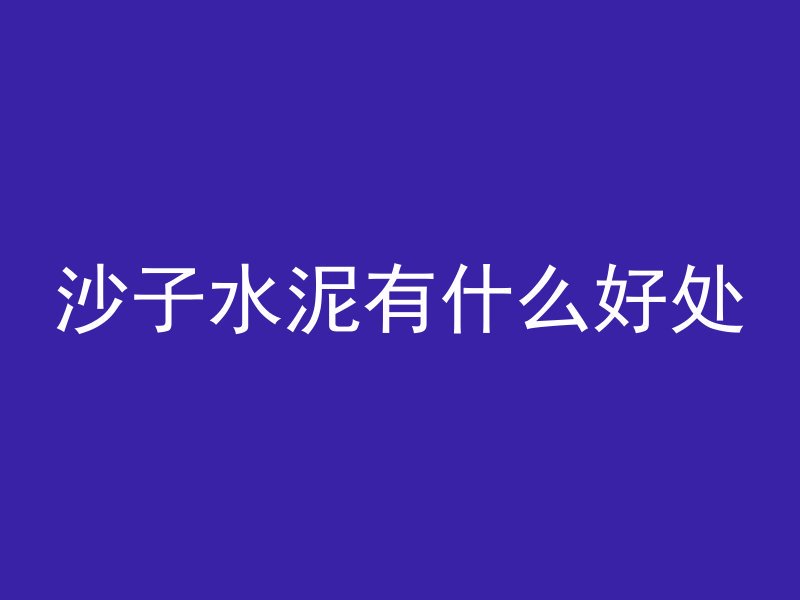 沙子水泥有什么好处